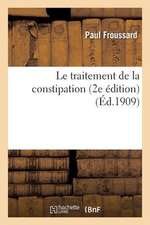 Paul Froussard

Le traitement de la constipation (2e édition) (Éd.1909)

hachette LIVRE BnF